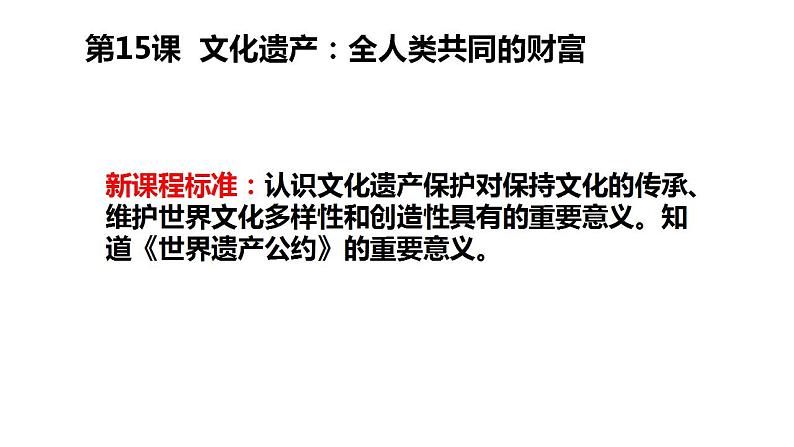 第15课 文化遗产：全人类共同的财富

新课程标准：认识文化遗产保护对保持文化的传承、维护世界文化多样性和创造性具有的重要意义。知道《世界遗产公约》的重要意义。